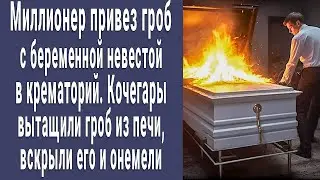 Миллионер привез гроб с беременной невестой в крематорий. Кочегары вытащили гроб из печи, вскрыли его и онемели